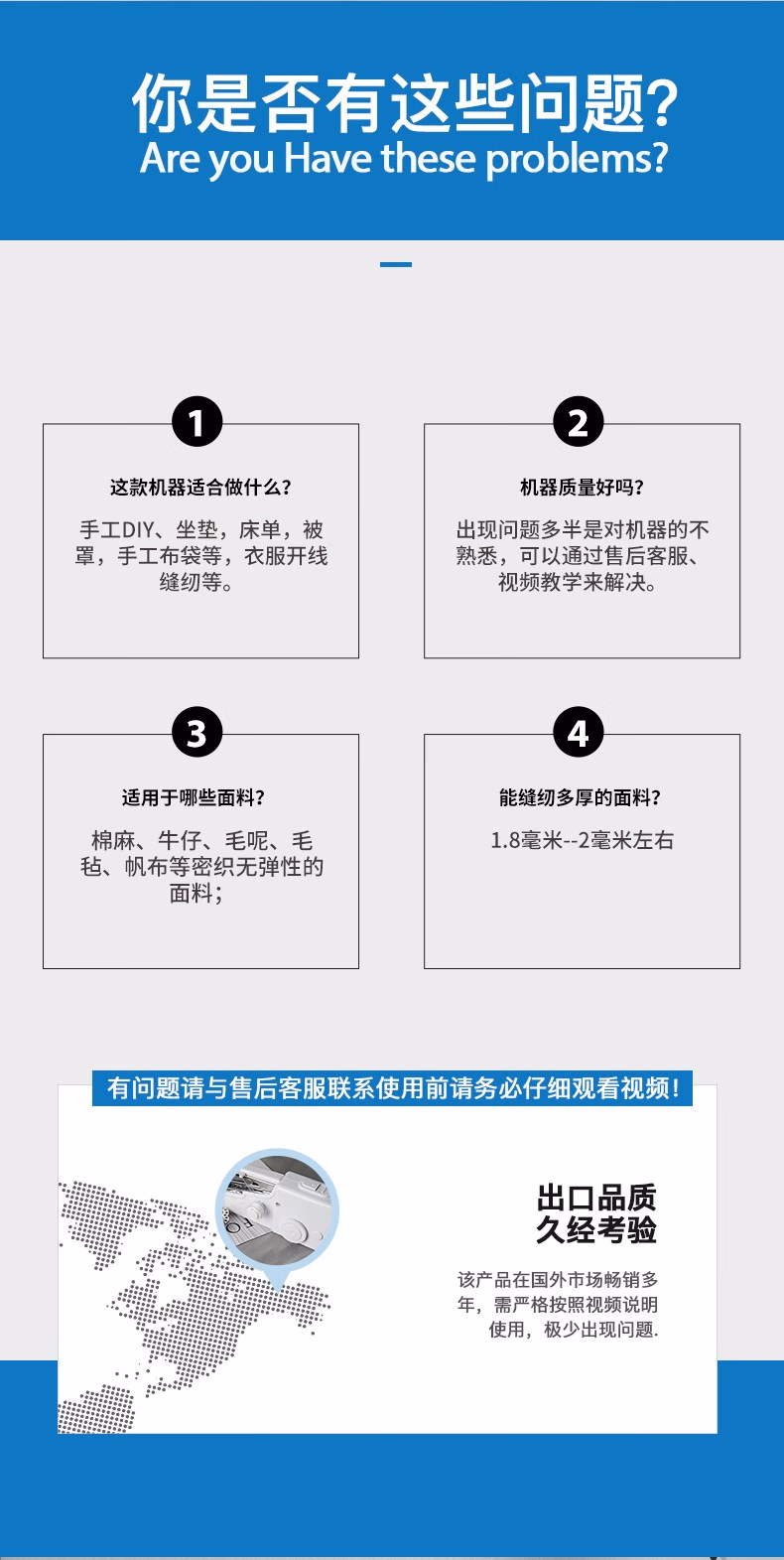 你是否有这些问题?
Are you Have these problems?

1
这款机器适合做什么?
手工DIY、坐垫，床单，被罩，手工布袋等，衣服开线缝纫等。

2
机器质量好吗?
出现问题多半是对机器的不熟悉，可以通过售后客服、视频教学来解决。

3
适用于哪些面料?
棉麻、牛仔、毛呢、毛毡、帆布等密织无弹性的面料;

4
能缝纫多厚的面料?
1.8毫米--2毫米左右

有问题请与售后客服联系使用前请务必仔细观看视频!

出口品质
久经考验

该产品在国外市场畅销多年，需严格按照视频说明使用，极少出现问题.